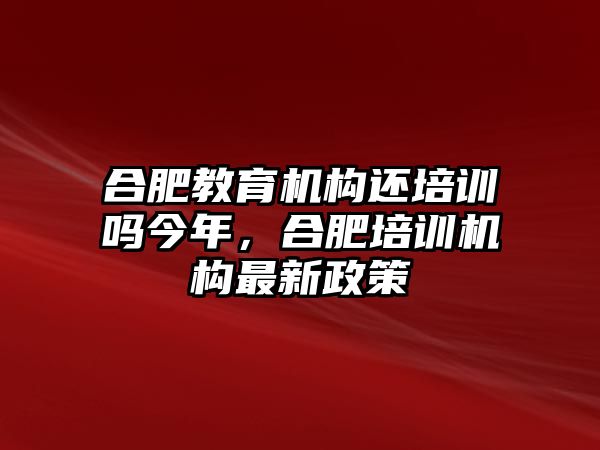 合肥教育机构还培训吗今年，合肥培训机构最新政策